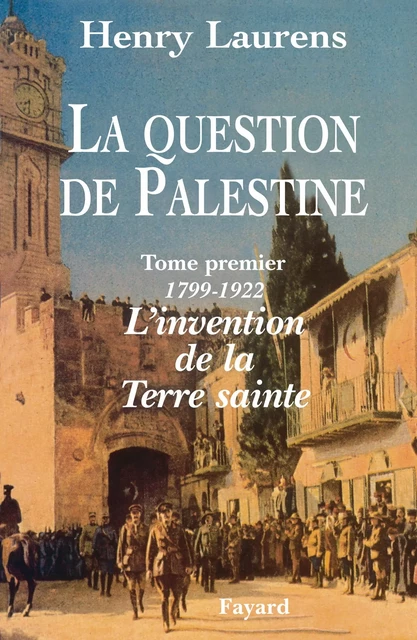 Henry Laurens

LA QUESTION DE PALESTINE

Tome premier
1799-1922
L'invention de la Terre sainte

Fayard